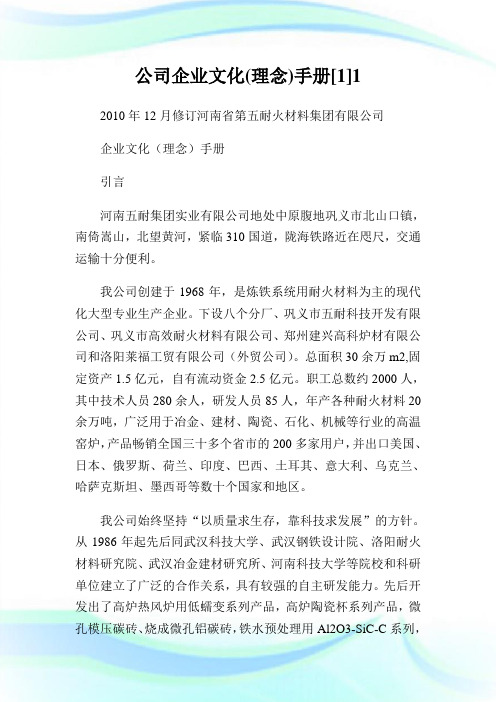 公司企业文化(理念)手册[1]1

2010 年 12 月修订河南省第五耐火材料集团有限公司

企业文化（理念）手册

引言

河南五耐集团实业有限公司地处中原腹地巩义市北山口镇，南倚嵩山，北望黄河，紧临 310 国道，陇海铁路近在咫尺，交通运输十分便利。

我公司创建于 1968 年，是炼铁系统用耐火材料为主的现代化大型专业生产企业。下设八个分厂、巩义市五耐科技开发有限公司、巩义市高效耐火材料有限公司、郑州建兴高科炉材有限公司和洛阳莱福工贸有限公司（外贸公司）。总面积 30 余万 m2,固定资产 1.5 亿元，自有流动资金 2.5 亿元。职工总数约 2000 人，其中技术人员 280 余人，研发人员 85 人，年产各种耐火材料 20 余万吨，广泛用于冶金、建材、陶瓷、石化、机械等行业的高温窑炉，产品畅销全国三十多个省市的 200 多家用户，并出口美国、日本、俄罗斯、荷兰、印度、巴西、土耳其、意大利、乌克兰、哈萨克斯坦、墨西哥等数十个国家和地区。

我公司始终坚持“以质量求生存，靠科技求发展”的方针。从 1986 年起先后同武汉科技大学、武汉钢铁设计院、洛阳耐火材料研究院、武汉冶金建材研究所、河南科技大学等院校和科研单位建立了广泛的合作关系，具有较强的自主研发能力。先后开发出了高炉热风炉用低蠕变系列产品，高炉陶瓷杯系列产品，微孔模压碳砖、烧成微孔铝碳砖，铁水预处理用 Al2O3-SiC-C 系列，